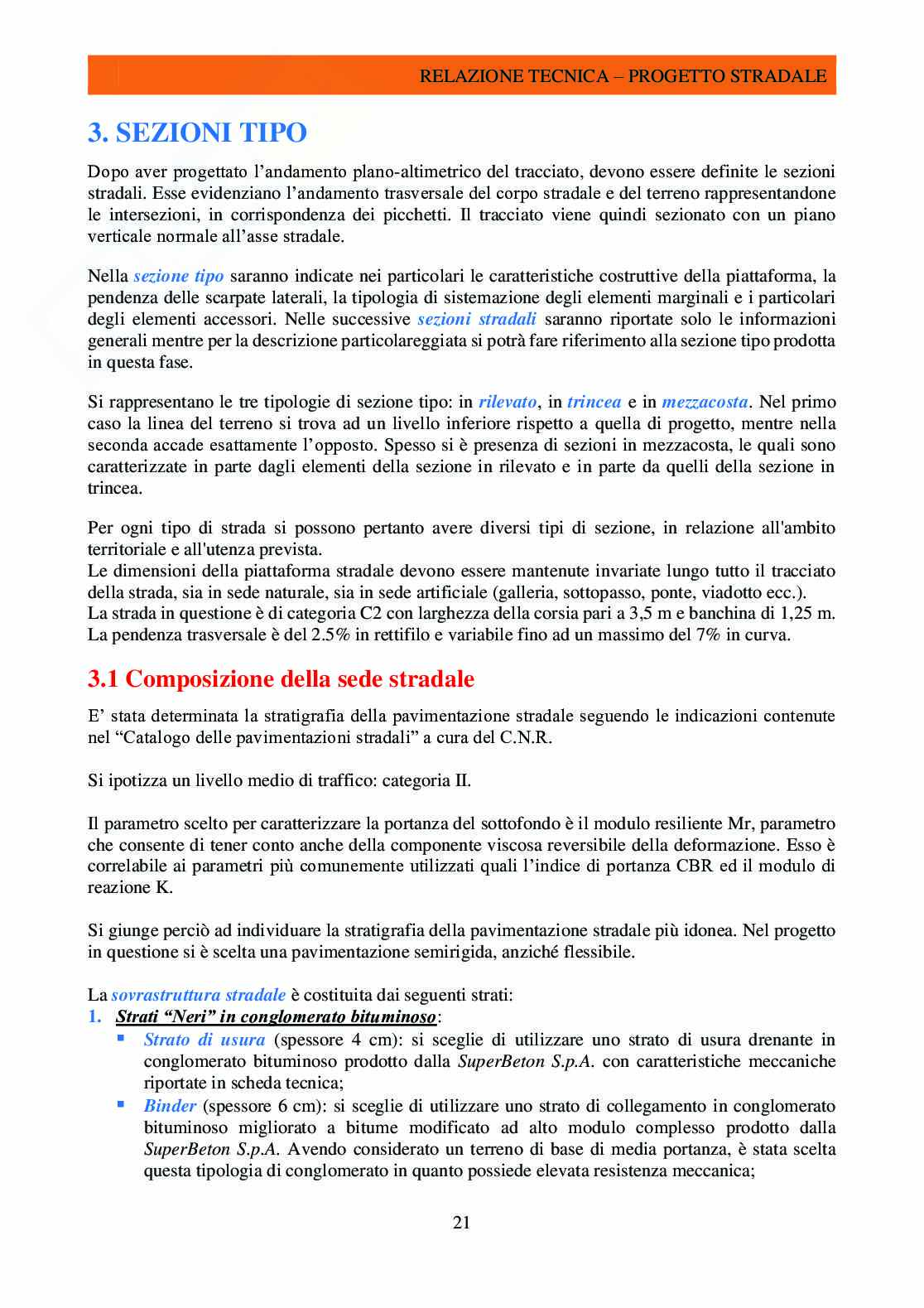 RELAZIONE TECNICA – PROGETTO STRADALE

3. SEZIONI TIPO

Dopo aver progettato l'andamento plano-altimetrico del tracciato, devono essere definite le sezioni stradali. Esse evidenziano l'andamento trasversale del corpo stradale e del terreno rappresentandone le intersezioni, in corrispondenza dei picchetti. Il tracciato viene quindi sezionato con un piano verticale normale all'asse stradale.

Nella sezione tipo saranno indicate nei particolari le caratteristiche costruttive della piattaforma, la pendenza delle scarpate laterali, la tipologia di sistemazione degli elementi marginali e i particolari degli elementi accessori. Nelle successive sezioni stradali saranno riportate solo le informazioni generali mentre per la descrizione particolareggiata si potrà fare riferimento alla sezione tipo prodotta in questa fase.

Si rappresentano le tre tipologie di sezione tipo: in rilevato, in trincea e in mezzacosta. Nel primo caso la linea del terreno si trova ad un livello inferiore rispetto a quella di progetto, mentre nella seconda accade esattamente l'opposto. Spesso si è presenza di sezioni in mezzacosta, le quali sono caratterizzate in parte dagli elementi della sezione in rilevato e in parte da quelli della sezione in trincea.

Per ogni tipo di strada si possono pertanto avere diversi tipi di sezione, in relazione all'ambito territoriale e all'utenza prevista.
Le dimensioni della piattaforma stradale devono essere mantenute invariate lungo tutto il tracciato della strada, sia in sede naturale, sia in sede artificiale (galleria, sottopasso, ponte, viadotto ecc.).
La strada in questione è di categoria C2 con larghezza della corsia pari a 3,5 m e banchina di 1,25 m.
La pendenza trasversale è del 2.5% in rettifilo e variabile fino ad un massimo del 7% in curva.

3.1 Composizione della sede stradale

E' stata determinata la stratigrafia della pavimentazione stradale seguendo le indicazioni contenute nel "Catalogo delle pavimentazioni stradali" a cura del C.N.R.

Si ipotizza un livello medio di traffico: categoria II.

Il parametro scelto per caratterizzare la portanza del sottofondo è il modulo resiliente Mr, parametro che consente di tener conto anche della componente viscosa reversibile della deformazione. Esso è correlabile ai parametri più comunemente utilizzati quali l'indice di portanza CBR ed il modulo di reazione K.

Si giunge perciò ad individuare la stratigrafia della pavimentazione stradale più idonea. Nel progetto in questione si è scelta una pavimentazione semirigida, anziché flessibile.

La sovrastruttura stradale è costituita dai seguenti strati:
1. Strati "Neri" in conglomerato bituminoso:
▪ Strato di usura (spessore 4 cm): si sceglie di utilizzare uno strato di usura drenante in conglomerato bituminoso prodotto dalla SuperBeton S.p.A. con caratteristiche meccaniche riportate in scheda tecnica;
▪ Binder (spessore 6 cm): si sceglie di utilizzare uno strato di collegamento in conglomerato bituminoso migliorato a bitume modificato ad alto modulo complesso prodotto dalla SuperBeton S.p.A. Avendo considerato un terreno di base di media portanza, è stata scelta questa tipologia di conglomerato in quanto possiede elevata resistenza meccanica;

21